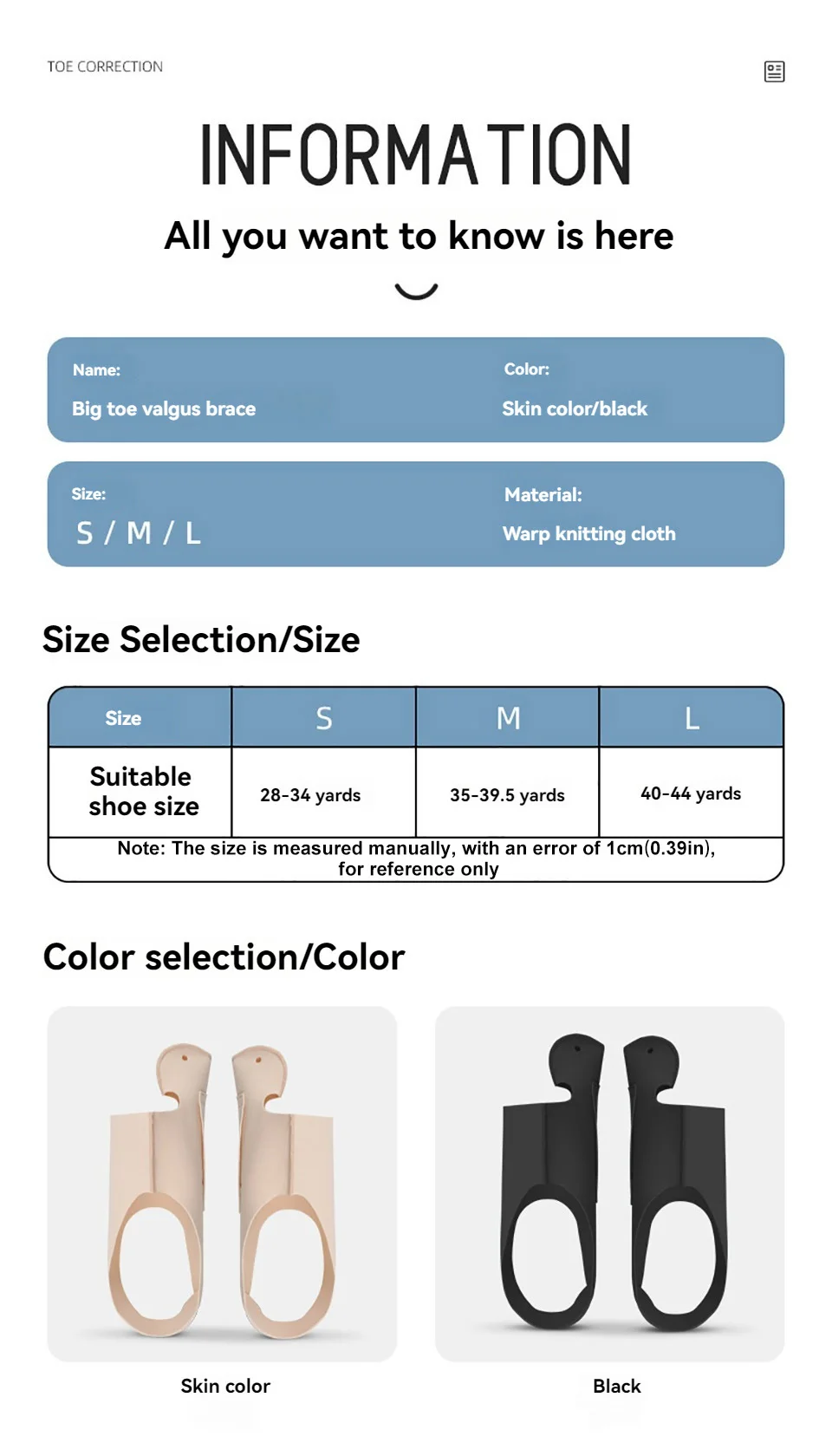 TOE CORRECTION

INFORMATION

All you want to know is here

Name:
Big toe valgus brace

Color:
Skin color/black

Size:
S / M / L

Material:
Warp knitting cloth

Size Selection/Size

| Size | S | M | L |
|---|---|---|---|
| Suitable shoe size | 28-34 yards | 35-39.5 yards | 40-44 yards |

Note: The size is measured manually, with an error of 1cm(0.39in), for reference only

Color selection/Color

Skin color

Black